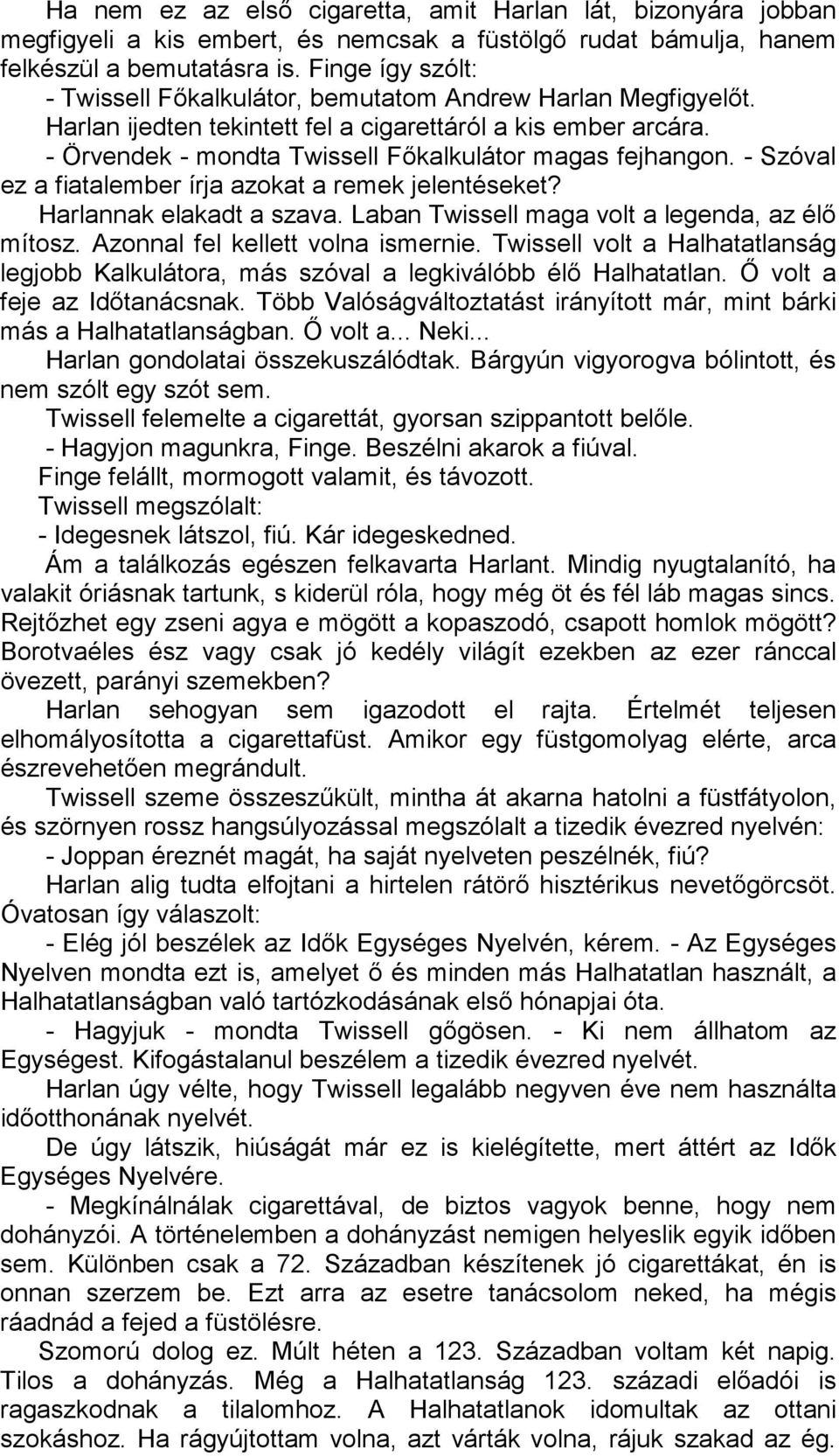 Ha nem ez az első cigaretta, amit Harlan lát, bizonyára jobban megfigyeli a kis embert, és nemcsak a füstölgő rudat bámulja, hanem felkészül a bemutatásra is. Finge így szólt:

- Twissell Főkalkulátor, bemutatom Andrew Harlan Megfigyelőt.

Harlan ijedten tekintett fel a cigarettáról a kis ember arcára.

- Örvendek - mondta Twissell Főkalkulátor magas fejhangon. - Szóval ez a fiatalember írja azokat a remek jelentéseket?

Harlannak elakadt a szava. Laban Twissell maga volt a legenda, az élő mítosz. Azonnal fel kellett volna ismernie. Twissell volt a Halhatatlanság legjobb Kalkulátora, más szóval a legkiválóbb élő Halhatatlan. Ő volt a feje az Időtanácsnak. Több Valóságváltoztatást irányított már, mint bárki más a Halhatatlanságban. Ő volt a... Neki...

Harlan gondolatai összekuszálódtak. Bárgyún vigyorogva bólintott, és nem szólt egy szót sem.

Twissell felemelte a cigarettát, gyorsan szippantott belőle.

- Hagyjon magunkra, Finge. Beszélni akarok a fiúval.

Finge felállt, mormogott valamit, és távozott.

Twissell megszólalt:

- Idegesnek látszol, fiú. Kár idegeskedned.

Ám a találkozás egészen felkavarta Harlant. Mindig nyugtalanító, ha valakit óriásnak tartunk, s kiderül róla, hogy még öt és fél láb magas sincs. Rejtőzhet egy zseni agya e mögött a kopaszodó, csapott homlok mögött? Borotvaéles ész vagy csak jó kedély világít ezekben az ezer ránccal övezett, parányi szemekben?

Harlan sehogyan sem igazodott el rajta. Értelmét teljesen elhomályosította a cigarettafüst. Amikor egy füstgomolyag elérte, arca észrevehetően megrándult.

Twissell szeme összeszűkült, mintha át akarna hatolni a füstfátyolon, és szörnyen rossz hangsúlyozással megszólalt a tizedik évezred nyelvén:

- Joppan éreznét magát, ha saját nyelveten peszélnék, fiú?

Harlan alig tudta elfojtani a hirtelen rátörő hisztérikus nevetőgörcsöt. Óvatosan így válaszolt:

- Elég jól beszélek az Idők Egységes Nyelvén, kérem. - Az Egységes Nyelven mondta ezt is, amelyet ő és minden más Halhatatlan használt, a Halhatatlanságban való tartózkodásának első hónapjai óta.

- Hagyjuk - mondta Twissell gőgösen. - Ki nem állhatom az Egységest. Kifogástalanul beszélem a tizedik évezred nyelvét.

Harlan úgy vélte, hogy Twissell legalább negyven éve nem használta időotthonának nyelvét.

De úgy látszik, hiúságát már ez is kielégítette, mert áttért az Idők Egységes Nyelvére.

- Megkínálnálak cigarettával, de biztos vagyok benne, hogy nem dohányzói. A történelemben a dohányzást nemigen helyeslik egyik időben sem. Különben csak a 72. Században készítenek jó cigarettákat, én is onnan szerzem be. Ezt arra az esetre tanácsolom neked, ha mégis ráadnád a fejed a füstölésre.

Szomorú dolog ez. Múlt héten a 123. Században voltam két napig. Tilos a dohányzás. Még a Halhatatlanság 123. századi előadói is ragaszkodnak a tilalomhoz. A Halhatatlanok idomultak az ottani szokáshoz. Ha rágyújtottam volna, azt várták volna, rájuk szakad az ég.